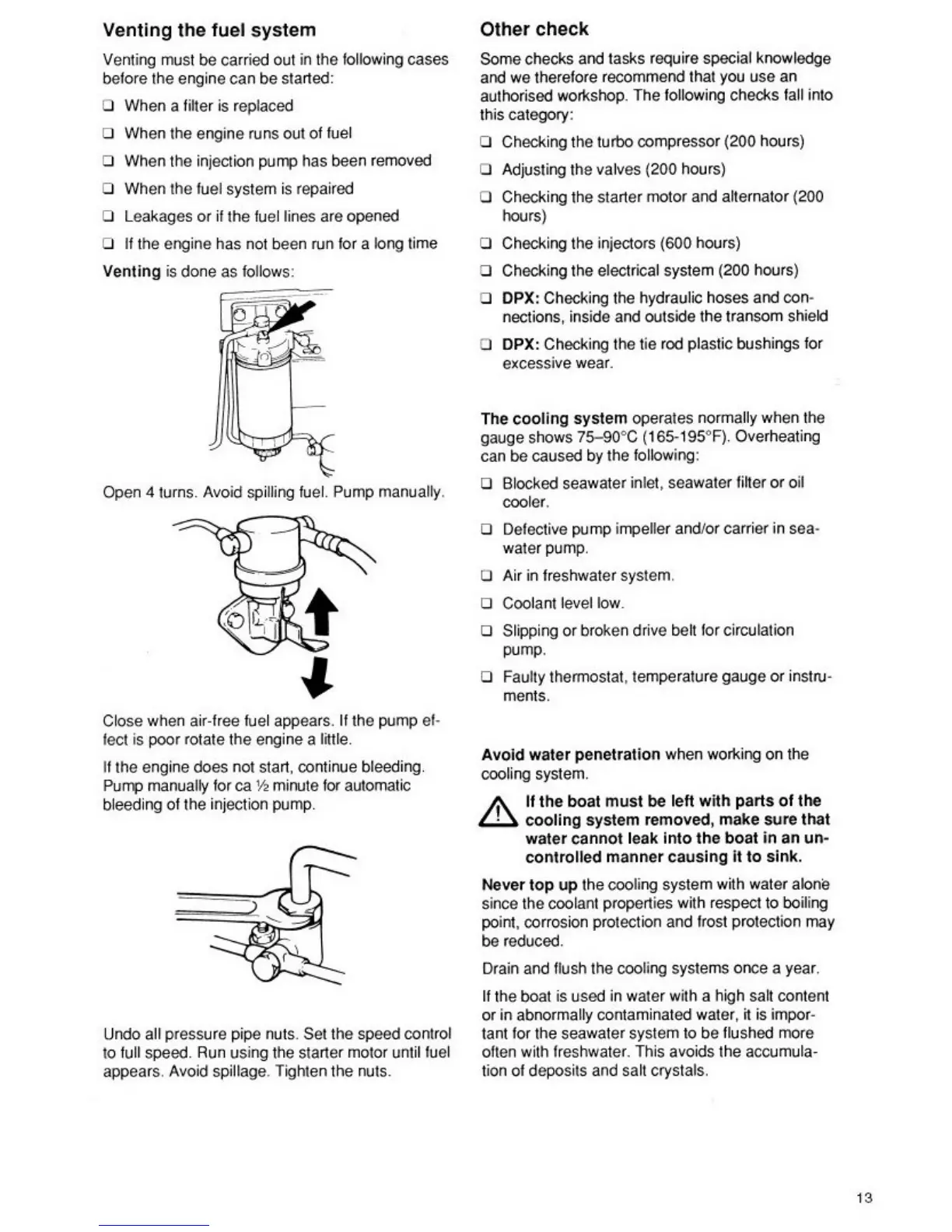 Venting the fuel system

Venting must be carried out in the following cases before the engine can be started:

❑ When a filter is replaced

❑ When the engine runs out of fuel

❑ When the injection pump has been removed

❑ When the fuel system is repaired

❑ Leakages or if the fuel lines are opened

❑ If the engine has not been run for a long time

Venting is done as follows:

Open 4 turns. Avoid spilling fuel. Pump manually.

Close when air-free fuel appears. If the pump effect is poor rotate the engine a little.

If the engine does not start, continue bleeding. Pump manually for ca ½ minute for automatic bleeding of the injection pump.

Undo all pressure pipe nuts. Set the speed control to full speed. Run using the starter motor until fuel appears. Avoid spillage. Tighten the nuts.

Other check

Some checks and tasks require special knowledge and we therefore recommend that you use an authorised workshop. The following checks fall into this category:

❑ Checking the turbo compressor (200 hours)

❑ Adjusting the valves (200 hours)

❑ Checking the starter motor and alternator (200 hours)

❑ Checking the injectors (600 hours)

❑ Checking the electrical system (200 hours)

❑ DPX: Checking the hydraulic hoses and connections, inside and outside the transom shield

❑ DPX: Checking the tie rod plastic bushings for excessive wear.

The cooling system operates normally when the gauge shows 75–90°C (165-195°F). Overheating can be caused by the following:

❑ Blocked seawater inlet, seawater filter or oil cooler.

❑ Defective pump impeller and/or carrier in seawater pump.

❑ Air in freshwater system.

❑ Coolant level low.

❑ Slipping or broken drive belt for circulation pump.

❑ Faulty thermostat, temperature gauge or instruments.

Avoid water penetration when working on the cooling system.

If the boat must be left with parts of the cooling system removed, make sure that water cannot leak into the boat in an uncontrolled manner causing it to sink.

Never top up the cooling system with water alone since the coolant properties with respect to boiling point, corrosion protection and frost protection may be reduced.

Drain and flush the cooling systems once a year.

If the boat is used in water with a high salt content or in abnormally contaminated water, it is important for the seawater system to be flushed more often with freshwater. This avoids the accumulation of deposits and salt crystals.

13